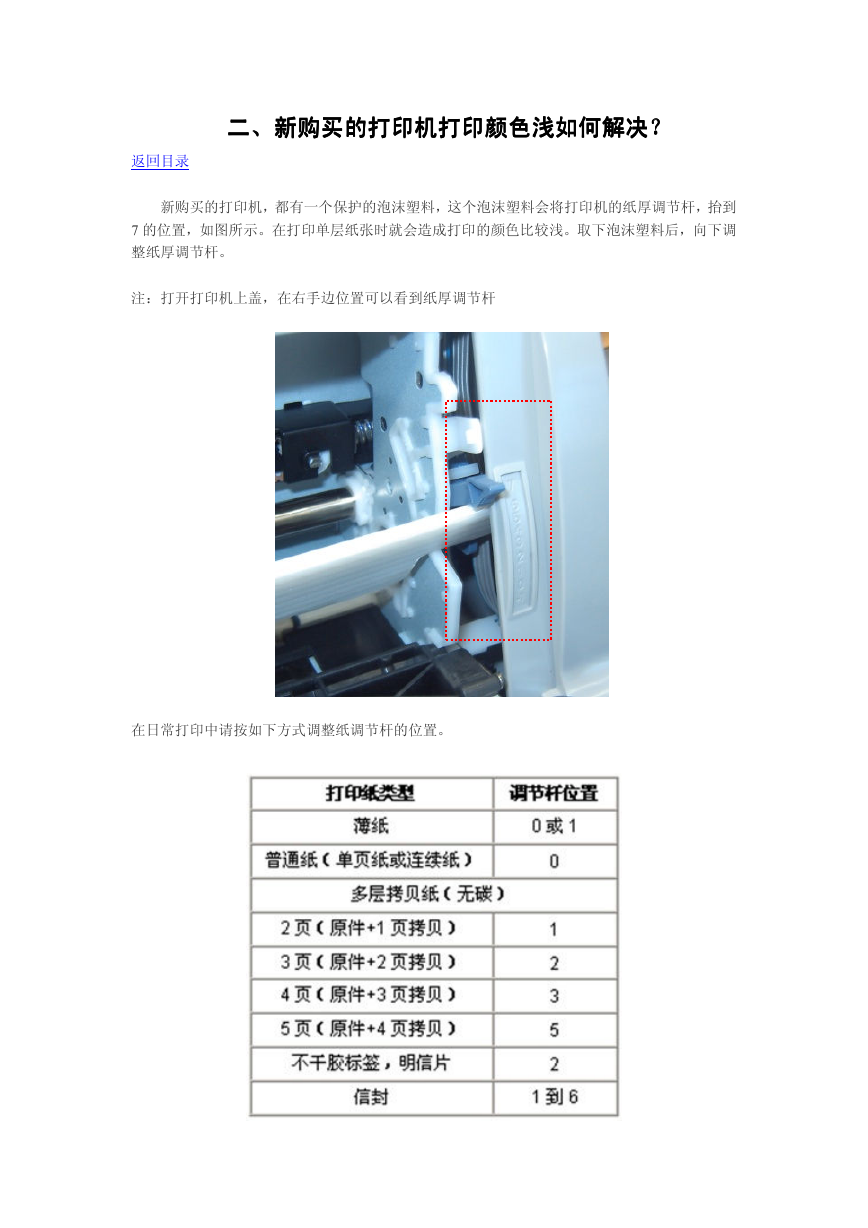 二、新购买的打印机打印颜色浅如何解决？

返回目录

新购买的打印机，都有一个保护的泡沫塑料，这个泡沫塑料会将打印机的纸厚调节杆，抬到7的位置，如图所示。在打印单层纸张时就会造成打印的颜色比较浅。取下泡沫塑料后，向下调整纸厚调节杆。

注：打开打印机上盖，在右手边位置可以看到纸厚调节杆

在日常打印中请按如下方式调整纸调节杆的位置。

| 打印纸类型 | 调节杆位置 |
|---|---|
| 薄纸 | 0 或 1 |
| 普通纸（单页纸或连续纸） | 0 |
| 多层拷贝纸（无碳） | |
| 2 页（原件+1 页拷贝） | 1 |
| 3 页（原件+2 页拷贝） | 2 |
| 4 页（原件+3 页拷贝） | 3 |
| 5 页（原件+4 页拷贝） | 5 |
| 不干胶标签，明信片 | 2 |
| 信封 | 1 到 6 |